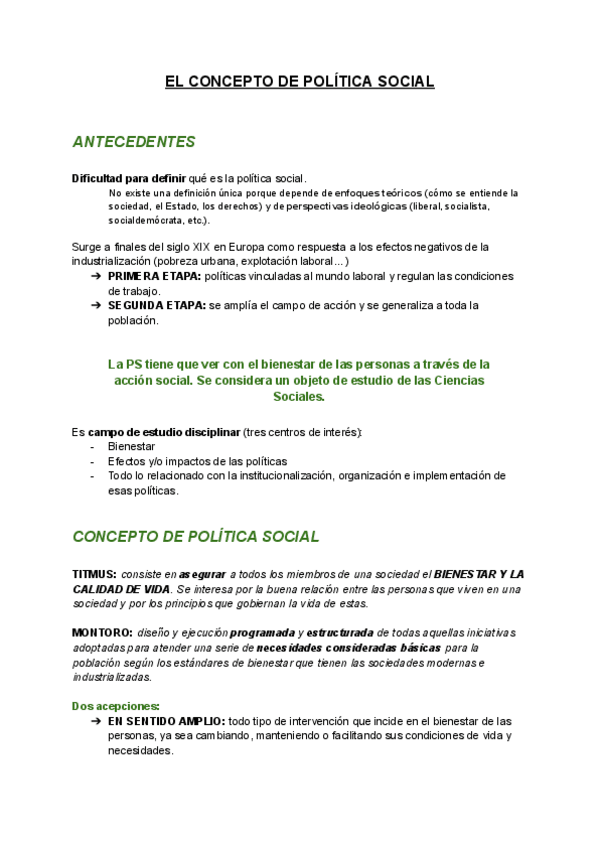 EL CONCEPTO DE POLÍTICA SOCIAL

ANTECEDENTES

Dificultad para definir qué es la política social.
No existe una definición única porque depende de enfoques teóricos (cómo se entiende la sociedad, el Estado, los derechos) y de perspectivas ideológicas (liberal, socialista, socialdemócrata, etc.).

Surge a finales del siglo XIX en Europa como respuesta a los efectos negativos de la industrialización (pobreza urbana, explotación laboral...)
➔ PRIMERA ETAPA: políticas vinculadas al mundo laboral y regulan las condiciones de trabajo.
➔ SEGUNDA ETAPA: se amplía el campo de acción y se generaliza a toda la población.

La PS tiene que ver con el bienestar de las personas a través de la acción social. Se considera un objeto de estudio de las Ciencias Sociales.

Es campo de estudio disciplinar (tres centros de interés):
- Bienestar
- Efectos y/o impactos de las políticas
- Todo lo relacionado con la institucionalización, organización e implementación de esas políticas.

CONCEPTO DE POLÍTICA SOCIAL

TITMUS: consiste en asegurar a todos los miembros de una sociedad el BIENESTAR Y LA CALIDAD DE VIDA. Se interesa por la buena relación entre las personas que viven en una sociedad y por los principios que gobiernan la vida de estas.

MONTORO: diseño y ejecución programada y estructurada de todas aquellas iniciativas adoptadas para atender una serie de necesidades consideradas básicas para la población según los estándares de bienestar que tienen las sociedades modernas e industrializadas.

Dos acepciones:
➔ EN SENTIDO AMPLIO: todo tipo de intervención que incide en el bienestar de las personas, ya sea cambiando, manteniendo o facilitando sus condiciones de vida y necesidades.